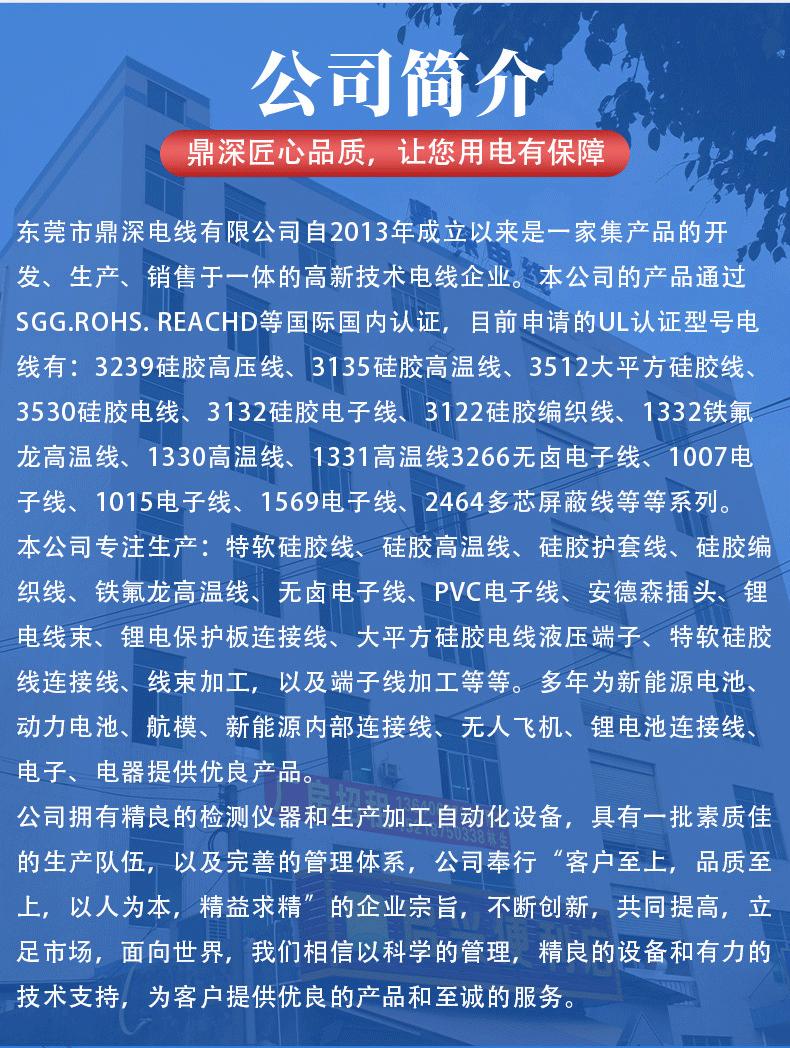 公司简介

鼎深匠心品质，让您用电有保障

东莞市鼎深电线有限公司自2013年成立以来是一家集产品的开发、生产、销售于一体的高新技术电线企业。本公司的产品通过SGG.ROHS. REACHD等国际国内认证，目前申请的UL认证型号电线有：3239硅胶高压线、3135硅胶高温线、3512大平方硅胶线、3530硅胶电线、3132硅胶电子线、3122硅胶编织线、1332铁氟龙高温线、1330高温线、1331高温线3266无卤电子线、1007电子线、1015电子线、1569电子线、2464多芯屏蔽线等等系列。

本公司专注生产：特软硅胶线、硅胶高温线、硅胶护套线、硅胶编织线、铁氟龙高温线、无卤电子线、PVC电子线、安德森插头、锂电线束、锂电保护板连接线、大平方硅胶电线液压端子、特软硅胶线连接线、线束加工，以及端子线加工等等。多年为新能源电池、动力电池、航模、新能源内部连接线、无人飞机、锂电池连接线、电子、电器提供优良产品。

公司拥有精良的检测仪器和生产加工自动化设备，具有一批素质佳的生产队伍，以及完善的管理体系，公司奉行“客户至上，品质至上，以人为本，精益求精”的企业宗旨，不断创新，共同提高，立足市场，面向世界，我们相信以科学的管理，精良的设备和有力的技术支持，为客户提供优良的产品和至诚的服务。